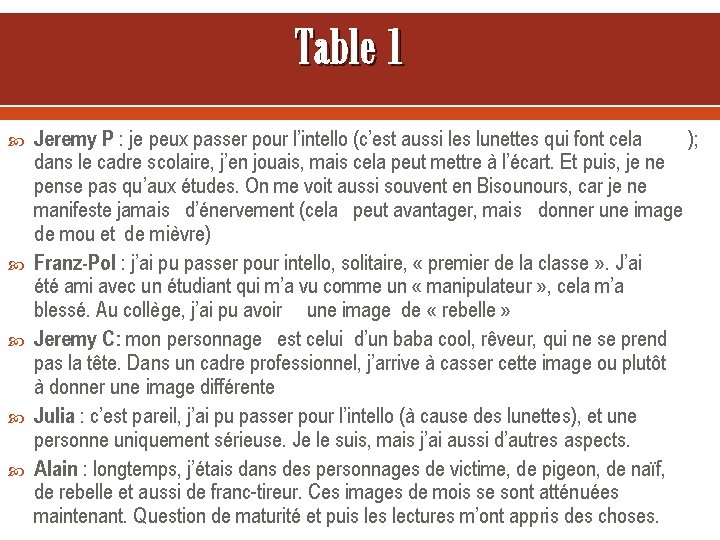 Table 1

Jeremy P : je peux passer pour l'intello (c'est aussi les lunettes qui font cela ); dans le cadre scolaire, j'en jouais, mais cela peut mettre à l'écart. Et puis, je ne pense pas qu'aux études. On me voit aussi souvent en Bisounours, car je ne manifeste jamais d'énervement (cela peut avantager, mais donner une image de mou et de mièvre)

Franz-Pol : j'ai pu passer pour intello, solitaire, « premier de la classe ». J'ai été ami avec un étudiant qui m'a vu comme un « manipulateur », cela m'a blessé. Au collège, j'ai pu avoir une image de « rebelle »

Jeremy C: mon personnage est celui d'un baba cool, rêveur, qui ne se prend pas la tête. Dans un cadre professionnel, j'arrive à casser cette image ou plutôt à donner une image différente

Julia : c'est pareil, j'ai pu passer pour l'intello (à cause des lunettes), et une personne uniquement sérieuse. Je le suis, mais j'ai aussi d'autres aspects.

Alain : longtemps, j'étais dans des personnages de victime, de pigeon, de naïf, de rebelle et aussi de franc-tireur. Ces images de mois se sont atténuées maintenant. Question de maturité et puis les lectures m'ont appris des choses.